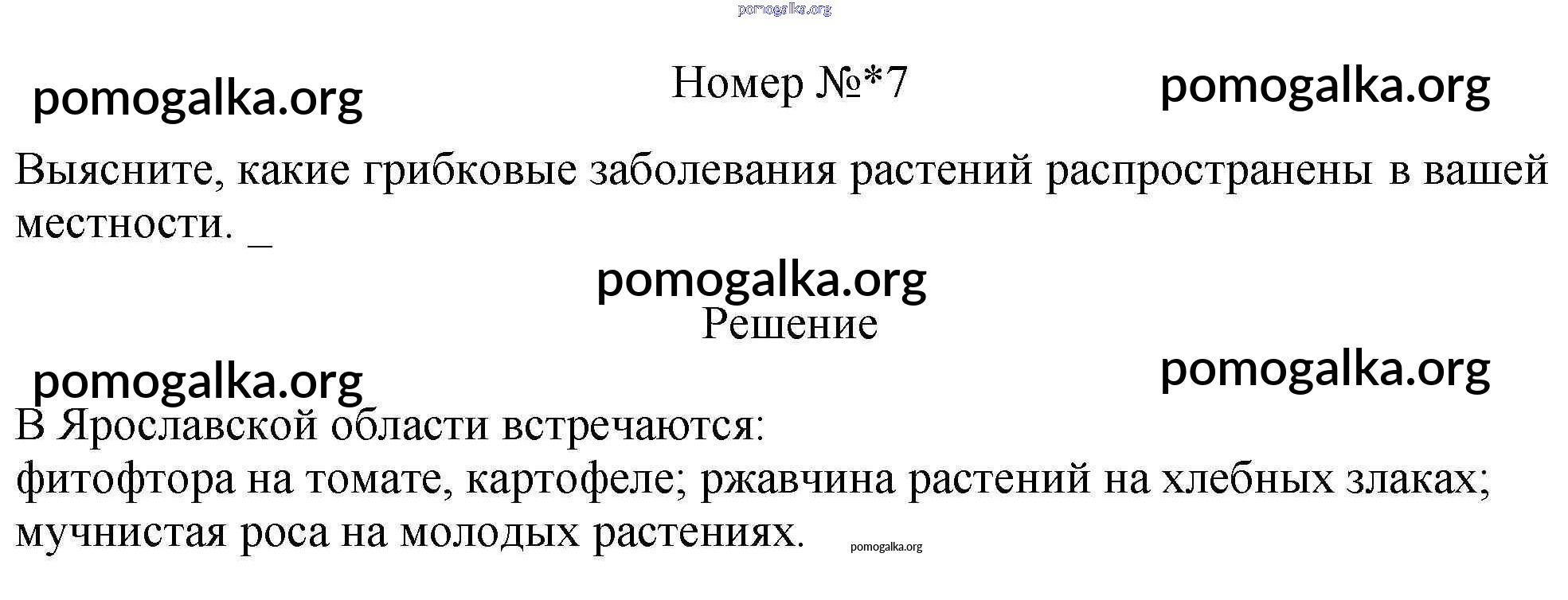 Номер №*7

Выясните, какие грибковые заболевания растений распространены в вашей местности. _

Решение

В Ярославской области встречаются:
фитофтора на томате, картофеле; ржавчина растений на хлебных злаках; мучнистая роса на молодых растениях.

pomogalka.org